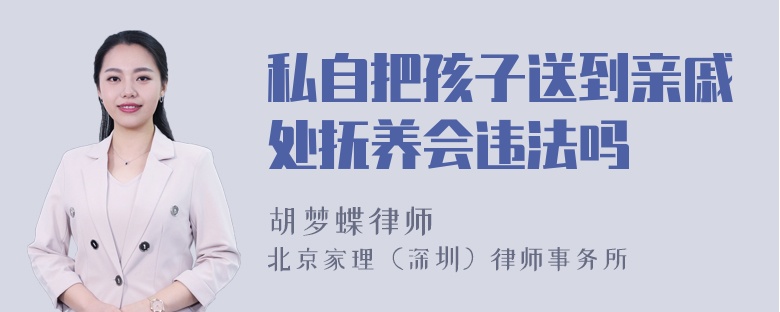 私自把孩子送到亲戚处抚养会违法吗

胡梦蝶律师

北京家理（深圳）律师事务所